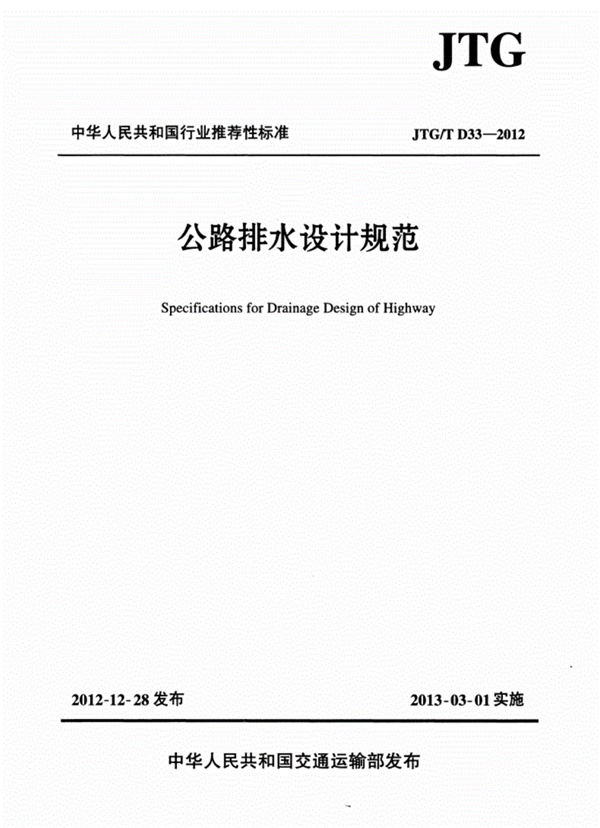 JTG

中华人民共和国行业推荐性标准

JTG/T D33—2012

公路排水设计规范

Specifications for Drainage Design of Highway

2012-12-28 发布

2013-03-01 实施

中华人民共和国交通运输部发布